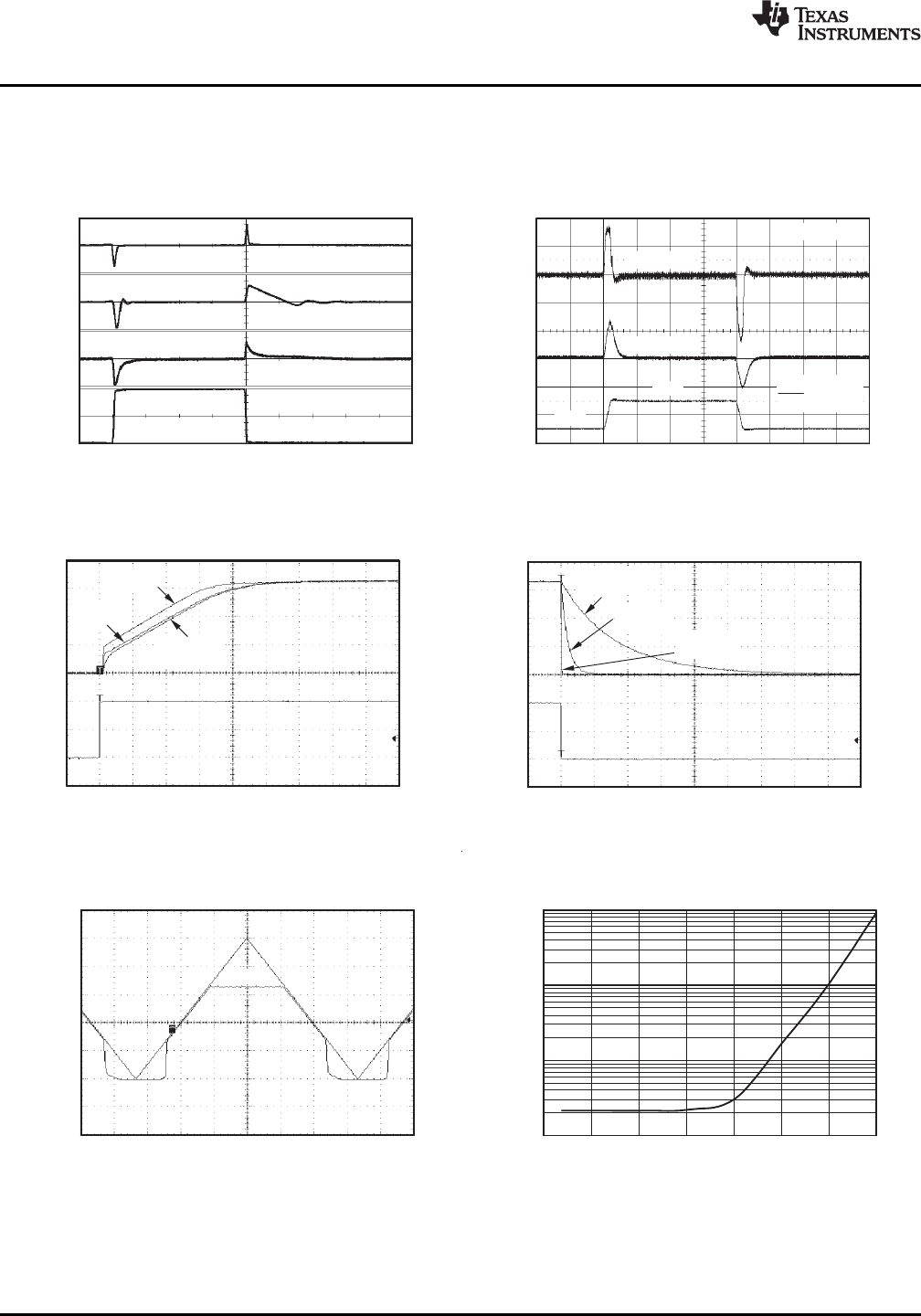 TEXAS INSTRUMENTS